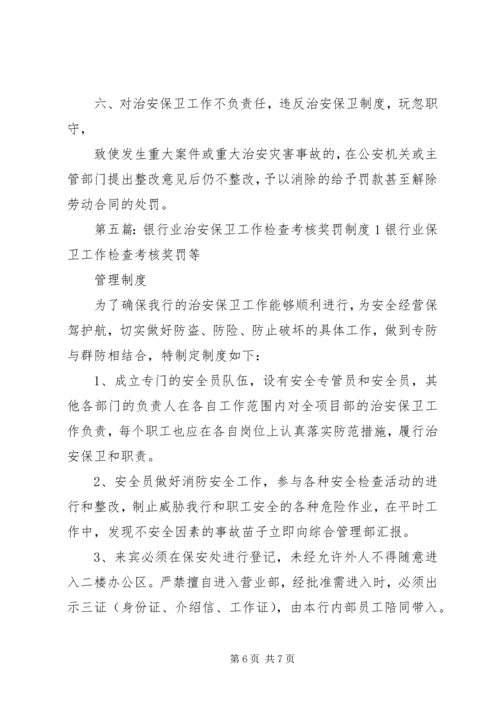 六、对治安保卫工作不负责任，违反治安保卫制度，玩忽职守，

致使发生重大案件或重大治安灾害事故的，在公安机关或主管部门提出整改意见后仍不整改，予以消除的给予罚款甚至解除劳动合同的处罚。

第五篇：银行业治安保卫工作检查考核奖罚制度 1 银行业保卫工作检查考核奖罚等

管理制度

为了确保我行的治安保卫工作能够顺利进行，为安全经营保驾护航，切实做好防盗、防险、防止破坏的具体工作，做到专防与群防相结合，特制定制度如下：

1、成立专门的安全员队伍，设有安全专管员和安全员，其他各部门的负责人在各自工作范围内对全项目部的治安保卫工作负责，每个职工也应在各自岗位上认真落实防范措施，履行治安保卫和职责。

2、安全员做好消防安全工作，参与各种安全检查活动的进行和整改，制止威胁我行和职工安全的各种危险作业，在平时工作中，发现不安全因素的事故苗子立即向综合管理部汇报。

3、来宾必须在保安处进行登记，未经允许外人不得随意进入二楼办公区。严禁擅自进入营业部，经批准需进入时，必须出示三证（身份证、介绍信、工作证），由本行内部员工陪同带入。

第 6 页 共 7 页